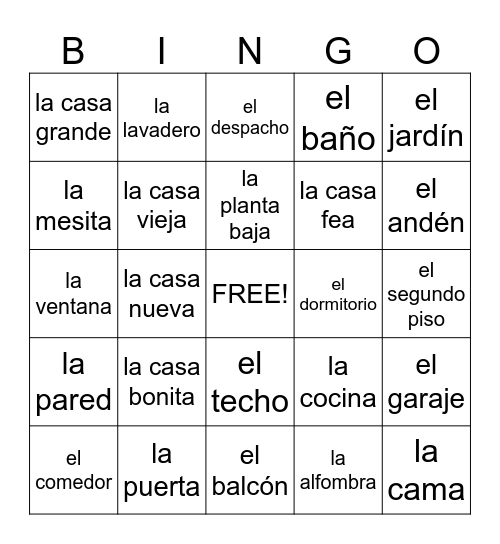 | B | I | N | G | O |
|---|---|---|---|---|
| la casa grande | la lavadero | el despacho | el baño | el jardín |
| la mesita | la casa vieja | la planta baja | la casa fea | el andén |
| la ventana | la casa nueva | FREE! | el dormitorio | el segundo piso |
| la pared | la casa bonita | el techo | la cocina | el garaje |
| el comedor | la puerta | el balcón | la alfombra | la cama |